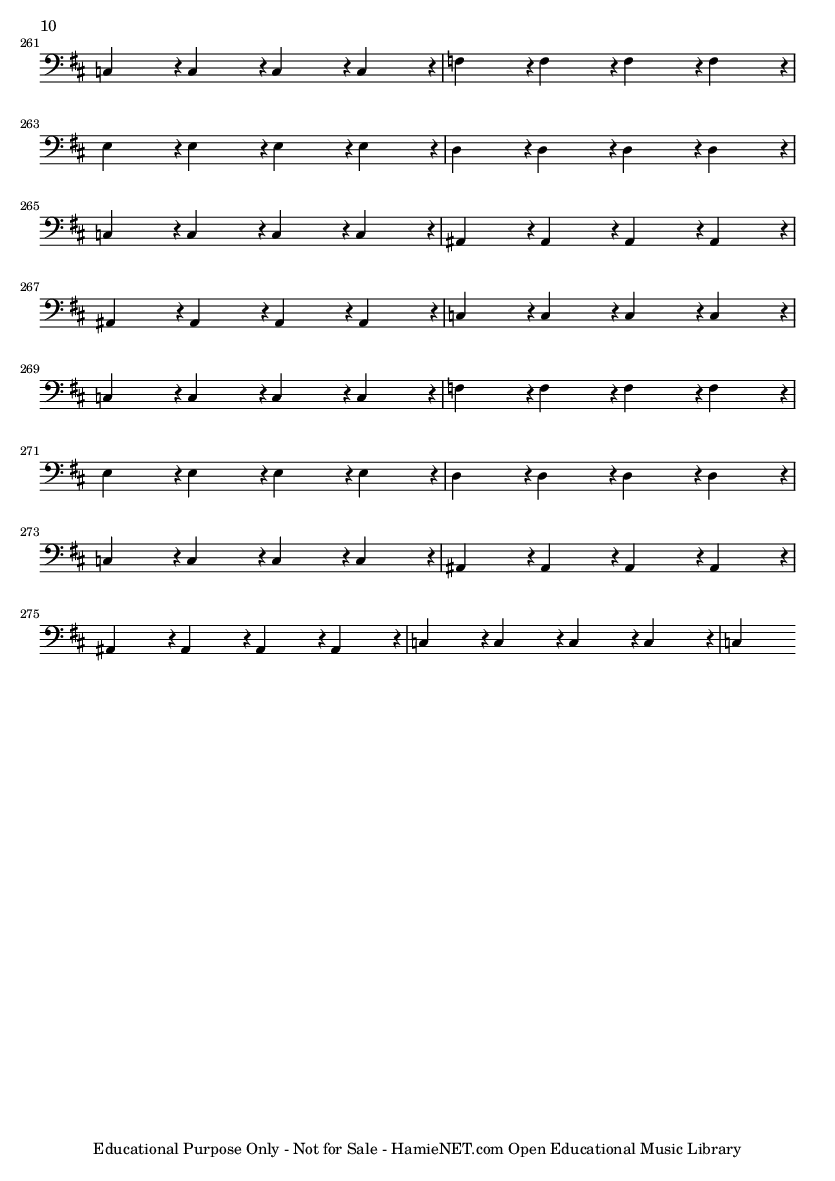 10

261

263

265

267

269

271

273

275

Educational Purpose Only - Not for Sale - HamieNET.com Open Educational Music Library